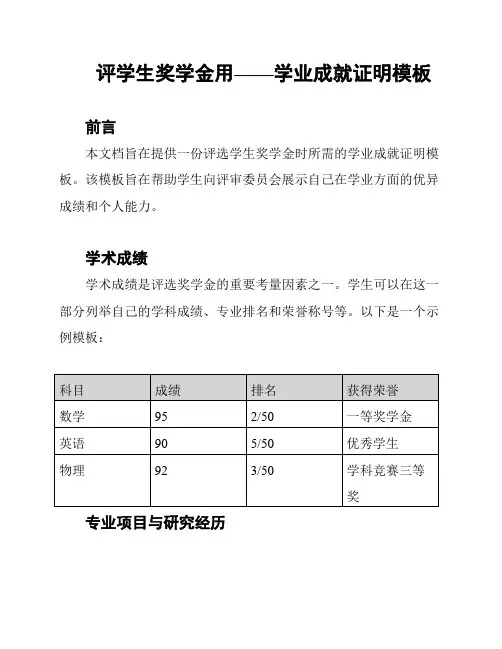 评学生奖学金用——学业成就证明模板

前言

本文档旨在提供一份评选学生奖学金时所需的学业成就证明模板。该模板旨在帮助学生向评审委员会展示自己在学业方面的优异成绩和个人能力。

学术成绩

学术成绩是评选奖学金的重要考量因素之一。学生可以在这一部分列举自己的学科成绩、专业排名和荣誉称号等。以下是一个示例模板：

| 科目 | 成绩 | 排名 | 获得荣誉 |
|---|---|---|---|
| 数学 | 95 | 2/50 | 一等奖学金 |
| 英语 | 90 | 5/50 | 优秀学生 |
| 物理 | 92 | 3/50 | 学科竞赛三等奖 |

专业项目与研究经历